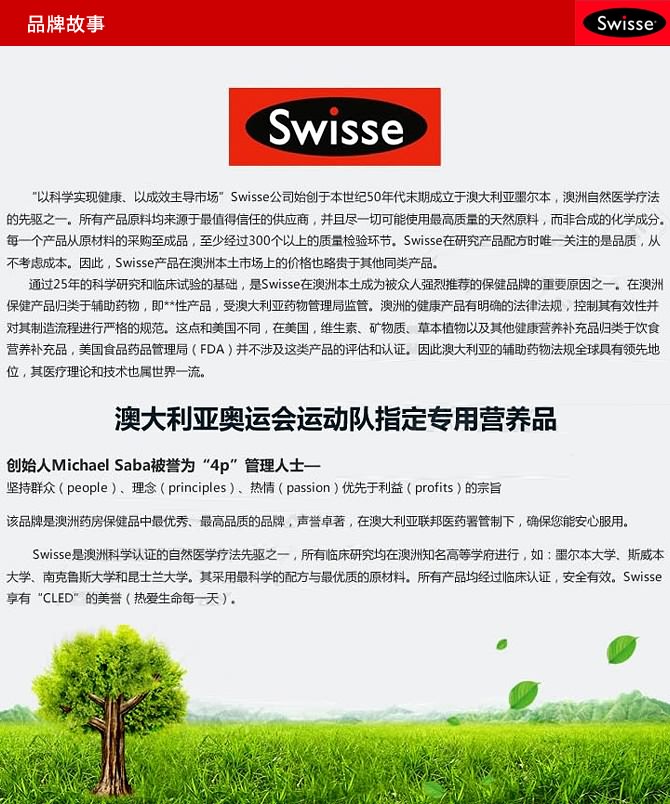 品牌故事

Swisse

Swisse

“以科学实现健康、以成效主导市场”Swisse公司始创于本世纪50年代末期成立于澳大利亚墨尔本，澳洲自然医学疗法的先驱之一。所有产品原料均来源于最值得信任的供应商，并且尽一切可能使用最高质量的天然原料，而非合成的化学成分。每一个产品从原材料的采购至成品，至少经过300个以上的质量检验环节。Swisse在研究产品配方时唯一关注的是品质，从不考虑成本。因此，Swisse产品在澳洲本土市场上的价格也略贵于其他同类产品。

通过25年的科学研究和临床试验的基础，是Swisse在澳洲本土成为被众人强烈推荐的保健品牌的重要原因之一。在澳洲保健产品归类于辅助药物，即**性产品，受澳大利亚药物管理局监管。澳洲的健康产品有明确的法律法规，控制其有效性并对其制造流程进行严格的规范。这点和美国不同，在美国，维生素、矿物质、草本植物以及其他健康营养补充品归类于饮食营养补充品，美国食品药品管理局（FDA）并不涉及这类产品的评估和认证。因此澳大利亚的辅助药物法规全球具有领先地位，其医疗理论和技术也属世界一流。

澳大利亚奥运会运动队指定专用营养品

创始人Michael Saba被誉为“4p”管理人士—
坚持群众（people）、理念（principles）、热情（passion）优先于利益（profits）的宗旨

该品牌是澳洲药房保健品中最优秀、最高品质的品牌，声誉卓著，在澳大利亚联邦医药署管制下，确保您能安心服用。

Swisse是澳洲科学认证的自然医学疗法先驱之一，所有临床研究均在澳洲知名高等学府进行，如：墨尔本大学、斯威本大学、南克鲁斯大学和昆士兰大学。其采用最科学的配方与最优质的原材料。所有产品均经过临床认证，安全有效。Swisse享有“CLED”的美誉（热爱生命每一天）。